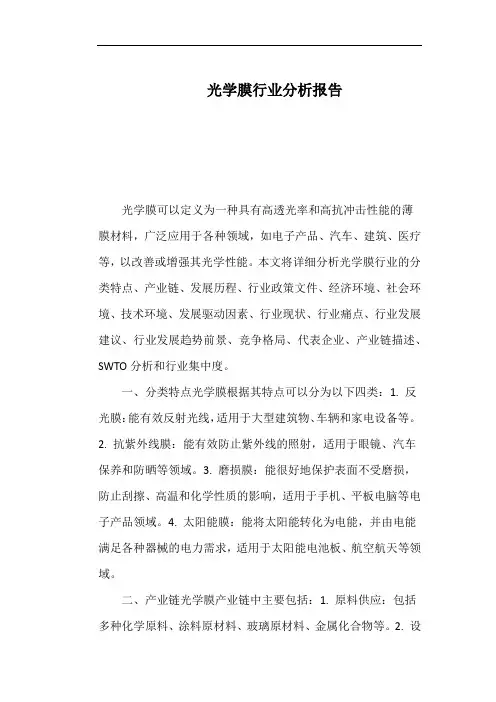 光学膜行业分析报告

光学膜可以定义为一种具有高透光率和高抗冲击性能的薄膜材料，广泛应用于各种领域，如电子产品、汽车、建筑、医疗等，以改善或增强其光学性能。本文将详细分析光学膜行业的分类特点、产业链、发展历程、行业政策文件、经济环境、社会环境、技术环境、发展驱动因素、行业现状、行业痛点、行业发展建议、行业发展趋势前景、竞争格局、代表企业、产业链描述、SWTO 分析和行业集中度。

一、分类特点光学膜根据其特点可以分为以下四类：1. 反光膜：能有效反射光线，适用于大型建筑物、车辆和家电设备等。2. 抗紫外线膜：能有效防止紫外线的照射，适用于眼镜、汽车保养和防晒等领域。3. 磨损膜：能很好地保护表面不受磨损，防止刮擦、高温和化学性质的影响，适用于手机、平板电脑等电子产品领域。4. 太阳能膜：能将太阳能转化为电能，并由电能满足各种器械的电力需求，适用于太阳能电池板、航空航天等领域。

二、产业链光学膜产业链中主要包括：1. 原料供应：包括多种化学原料、涂料原材料、玻璃原材料、金属化合物等。2. 设